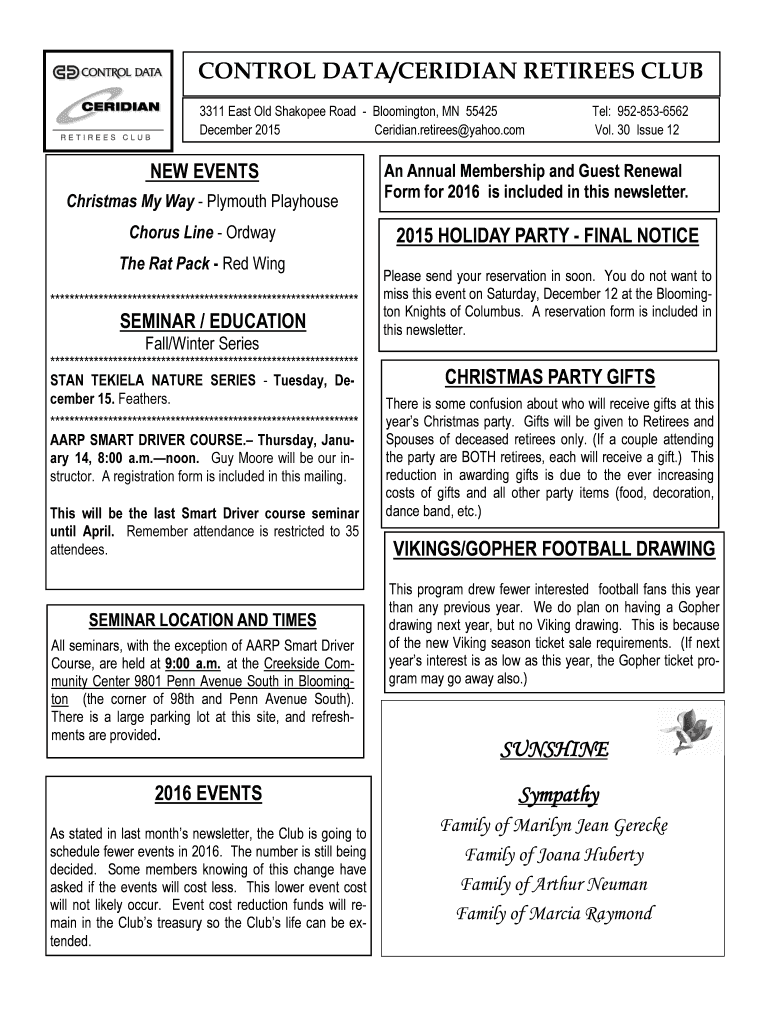 CONTROL DATA
CERIDIAN
RETIREES CLUB

CONTROL DATA/CERIDIAN RETIREES CLUB

3311 East Old Shakopee Road - Bloomington, MN 55425 Tel: 952-853-6562
December 2015 Ceridian.retirees@yahoo.com Vol. 30 Issue 12

NEW EVENTS

Christmas My Way - Plymouth Playhouse

Chorus Line - Ordway

The Rat Pack - Red Wing

****************************************************************

SEMINAR / EDUCATION

Fall/Winter Series

****************************************************************

STAN TEKIELA NATURE SERIES - Tuesday, December 15. Feathers.

****************************************************************

AARP SMART DRIVER COURSE.– Thursday, January 14, 8:00 a.m.—noon. Guy Moore will be our instructor. A registration form is included in this mailing.

This will be the last Smart Driver course seminar until April. Remember attendance is restricted to 35 attendees.

SEMINAR LOCATION AND TIMES

All seminars, with the exception of AARP Smart Driver Course, are held at 9:00 a.m. at the Creekside Community Center 9801 Penn Avenue South in Bloomington (the corner of 98th and Penn Avenue South). There is a large parking lot at this site, and refreshments are provided.

2016 EVENTS

As stated in last month's newsletter, the Club is going to schedule fewer events in 2016. The number is still being decided. Some members knowing of this change have asked if the events will cost less. This lower event cost will not likely occur. Event cost reduction funds will remain in the Club's treasury so the Club's life can be extended.

An Annual Membership and Guest Renewal Form for 2016 is included in this newsletter.

2015 HOLIDAY PARTY - FINAL NOTICE

Please send your reservation in soon. You do not want to miss this event on Saturday, December 12 at the Bloomington Knights of Columbus. A reservation form is included in this newsletter.

CHRISTMAS PARTY GIFTS

There is some confusion about who will receive gifts at this year's Christmas party. Gifts will be given to Retirees and Spouses of deceased retirees only. (If a couple attending the party are BOTH retirees, each will receive a gift.) This reduction in awarding gifts is due to the ever increasing costs of gifts and all other party items (food, decoration, dance band, etc.)

VIKINGS/GOPHER FOOTBALL DRAWING

This program drew fewer interested football fans this year than any previous year. We do plan on having a Gopher drawing next year, but no Viking drawing. This is because of the new Viking season ticket sale requirements. (If next year's interest is as low as this year, the Gopher ticket program may go away also.)

SUNSHINE

Sympathy

Family of Marilyn Jean Gerecke

Family of Joana Huberty

Family of Arthur Neuman

Family of Marcia Raymond